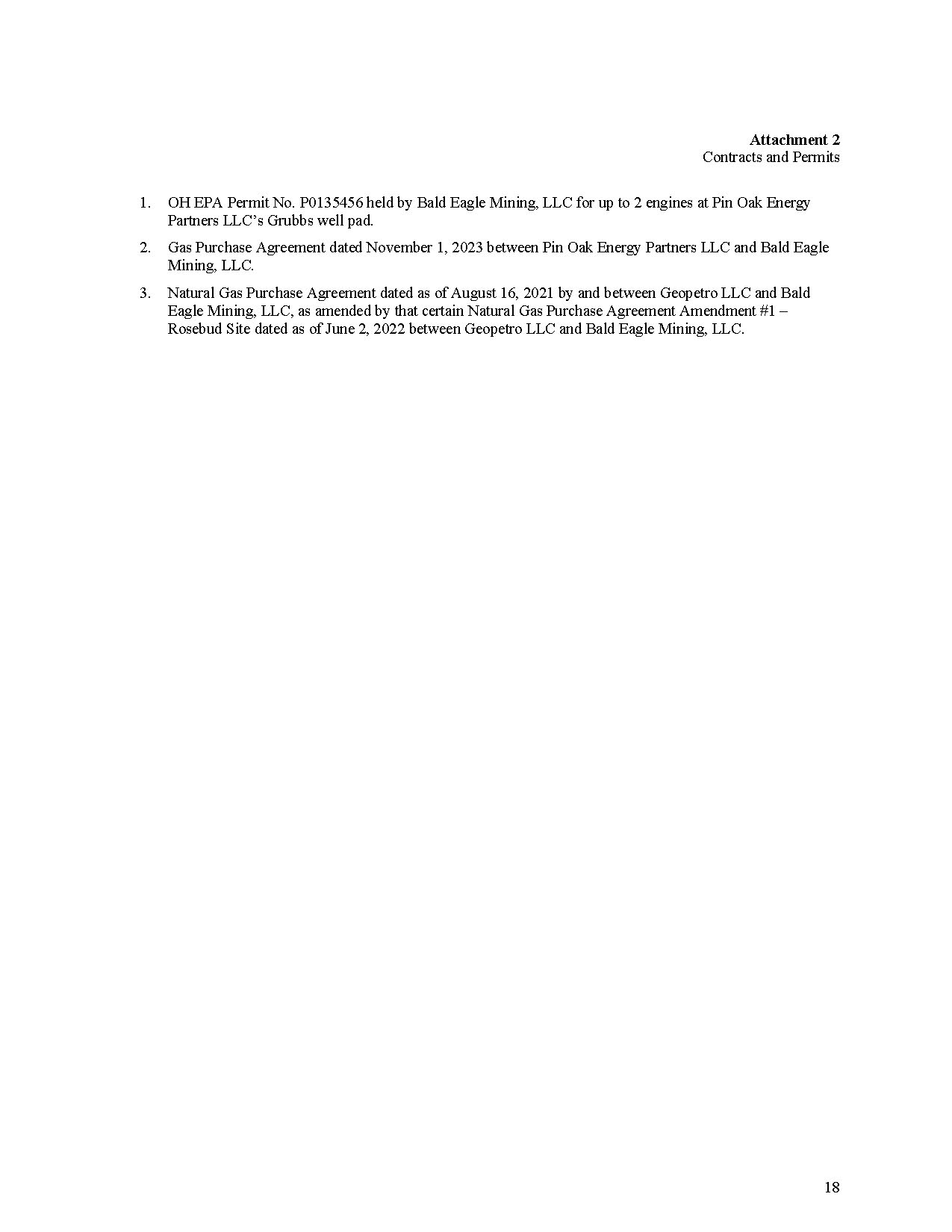 Attachment 2
Contracts and Permits

1. OH EPA Permit No. P0135456 held by Bald Eagle Mining, LLC for up to 2 engines at Pin Oak Energy Partners LLC's Grubbs well pad.

2. Gas Purchase Agreement dated November 1, 2023 between Pin Oak Energy Partners LLC and Bald Eagle Mining, LLC.

3. Natural Gas Purchase Agreement dated as of August 16, 2021 by and between Geopetro LLC and Bald Eagle Mining, LLC, as amended by that certain Natural Gas Purchase Agreement Amendment #1 – Rosebud Site dated as of June 2, 2022 between Geopetro LLC and Bald Eagle Mining, LLC.

18